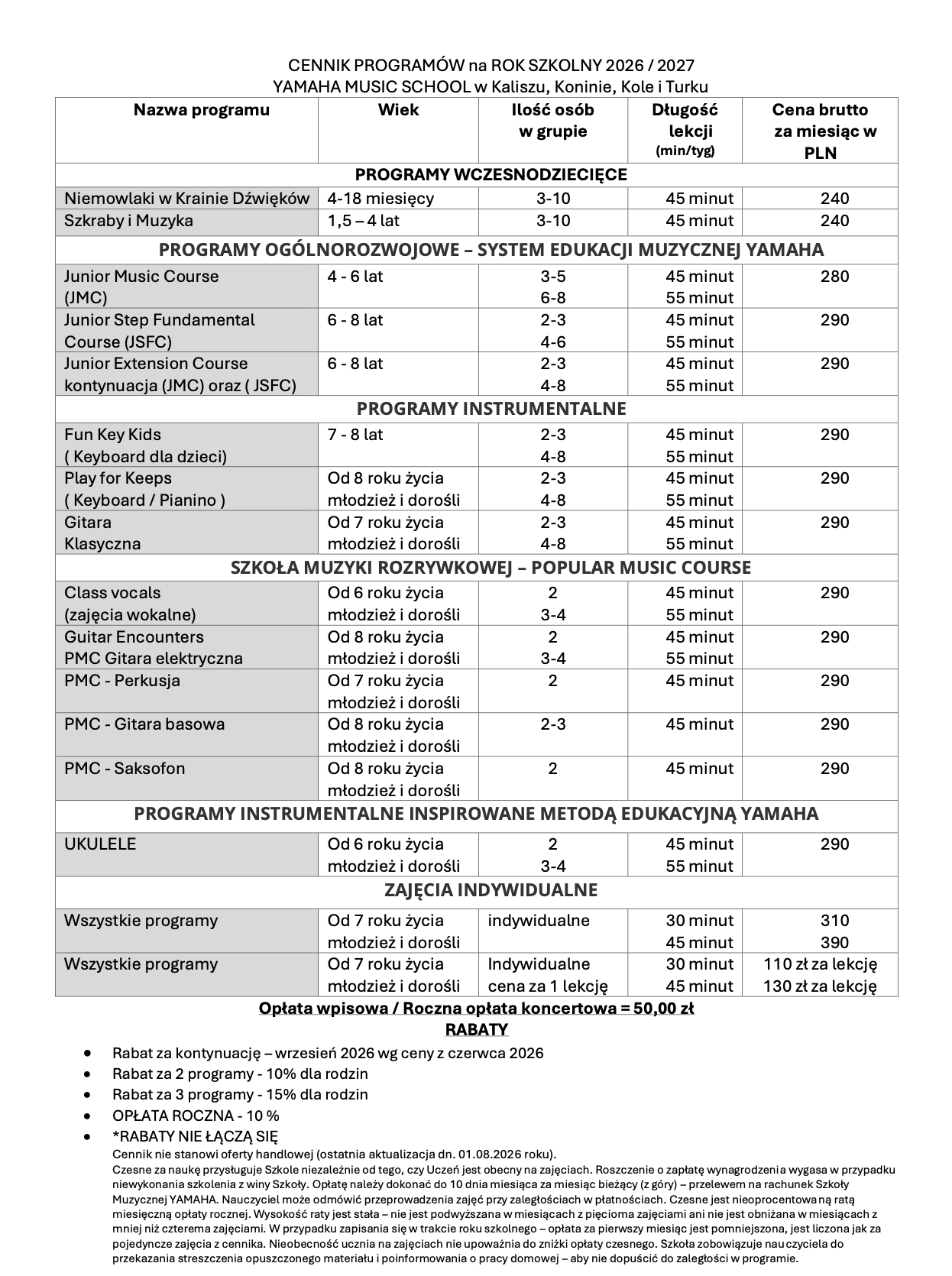 CENNIK PROGRAMÓW na ROK SZKOLNY 2026 / 2027
YAMAHA MUSIC SCHOOL w Kaliszu, Koninie, Kole i Turku

| Nazwa programu | Wiek | Ilość osób w grupie | Długość lekcji (min/tyg) | Cena brutto za miesiąc w PLN |
|---|---|---|---|---|
| PROGRAMY WCZESNODZIECIĘCE | | | | |
| Niemowlaki w Krainie Dźwięków | 4-18 miesięcy | 3-10 | 45 minut | 240 |
| Szkraby i Muzyka | 1,5 – 4 lat | 3-10 | 45 minut | 240 |
| PROGRAMY OGÓLNOROZWOJOWE – SYSTEM EDUKACJI MUZYCZNEJ YAMAHA | | | | |
| Junior Music Course (JMC) | 4 - 6 lat | 3-5 6-8 | 45 minut 55 minut | 280 |
| Junior Step Fundamental Course (JSFC) | 6 - 8 lat | 2-3 4-6 | 45 minut 55 minut | 290 |
| Junior Extension Course kontynuacja (JMC) oraz ( JSFC) | 6 - 8 lat | 2-3 4-8 | 45 minut 55 minut | 290 |
| PROGRAMY INSTRUMENTALNE | | | | |
| Fun Key Kids ( Keyboard dla dzieci) | 7 - 8 lat | 2-3 4-8 | 45 minut 55 minut | 290 |
| Play for Keeps ( Keyboard / Pianino ) | Od 8 roku życia młodzież i dorośli | 2-3 4-8 | 45 minut 55 minut | 290 |
| Gitara Klasyczna | Od 7 roku życia młodzież i dorośli | 2-3 4-8 | 45 minut 55 minut | 290 |
| SZKOŁA MUZYKI ROZRYWKOWEJ – POPULAR MUSIC COURSE | | | | |
| Class vocals (zajęcia wokalne) | Od 6 roku życia młodzież i dorośli | 2 3-4 | 45 minut 55 minut | 290 |
| Guitar Encounters PMC Gitara elektryczna | Od 8 roku życia młodzież i dorośli | 2 3-4 | 45 minut 55 minut | 290 |
| PMC - Perkusja | Od 7 roku życia młodzież i dorośli | 2 | 45 minut | 290 |
| PMC - Gitara basowa | Od 8 roku życia młodzież i dorośli | 2-3 | 45 minut | 290 |
| PMC - Saksofon | Od 8 roku życia młodzież i dorośli | 2 | 45 minut | 290 |
| PROGRAMY INSTRUMENTALNE INSPIROWANE METODĄ EDUKACYJNĄ YAMAHA | | | | |
| UKULELE | Od 6 roku życia młodzież i dorośli | 2 3-4 | 45 minut 55 minut | 290 |
| ZAJĘCIA INDYWIDUALNE | | | | |
| Wszystkie programy | Od 7 roku życia młodzież i dorośli | indywidualne | 30 minut 45 minut | 310 390 |
| Wszystkie programy | Od 7 roku życia młodzież i dorośli | Indywidualne cena za 1 lekcję | 30 minut 45 minut | 110 zł za lekcję 130 zł za lekcję |

Opłata wpisowa / Roczna opłata koncertowa = 50,00 zł
RABATY

• Rabat za kontynuację – wrzesień 2026 wg ceny z czerwca 2026
• Rabat za 2 programy - 10% dla rodzin
• Rabat za 3 programy - 15% dla rodzin
• OPŁATA ROCZNA - 10 %
• *RABATY NIE ŁĄCZĄ SIĘ

Cennik nie stanowi oferty handlowej (ostatnia aktualizacja dn. 01.08.2026 roku).

Czesne za naukę przysługuje Szkole niezależnie od tego, czy Uczeń jest obecny na zajęciach. Roszczenie o zapłatę wynagrodzenia wygasa w przypadku niewykonania szkolenia z winy Szkoły. Opłatę należy dokonać do 10 dnia miesiąca za miesiąc bieżący (z góry) – przelewem na rachunek Szkoły Muzycznej YAMAHA. Nauczyciel może odmówić przeprowadzenia zajęć przy zaległościach w płatnościach. Czesne jest nieoprocentowaną ratą miesięczną opłaty rocznej. Wysokość raty jest stała – nie jest podwyższana w miesiącach z pięcioma zajęciami ani nie jest obniżana w miesiącach z mniej niż czterema zajęciami. W przypadku zapisania się w trakcie roku szkolnego – opłata za pierwszy miesiąc jest pomniejszona, jest liczona jak za pojedyncze zajęcia z cennika. Nieobecność ucznia na zajęciach nie upoważnia do zniżki opłaty czesnego. Szkoła zobowiązuje nauczyciela do przekazania streszczenia opuszczonego materiału i poinformowania o pracy domowej – aby nie dopuścić do zaległości w programie.